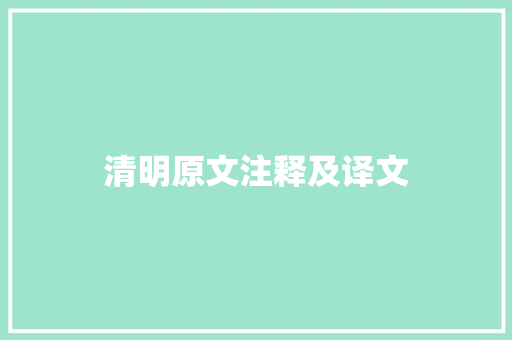 清明原文注释及译文